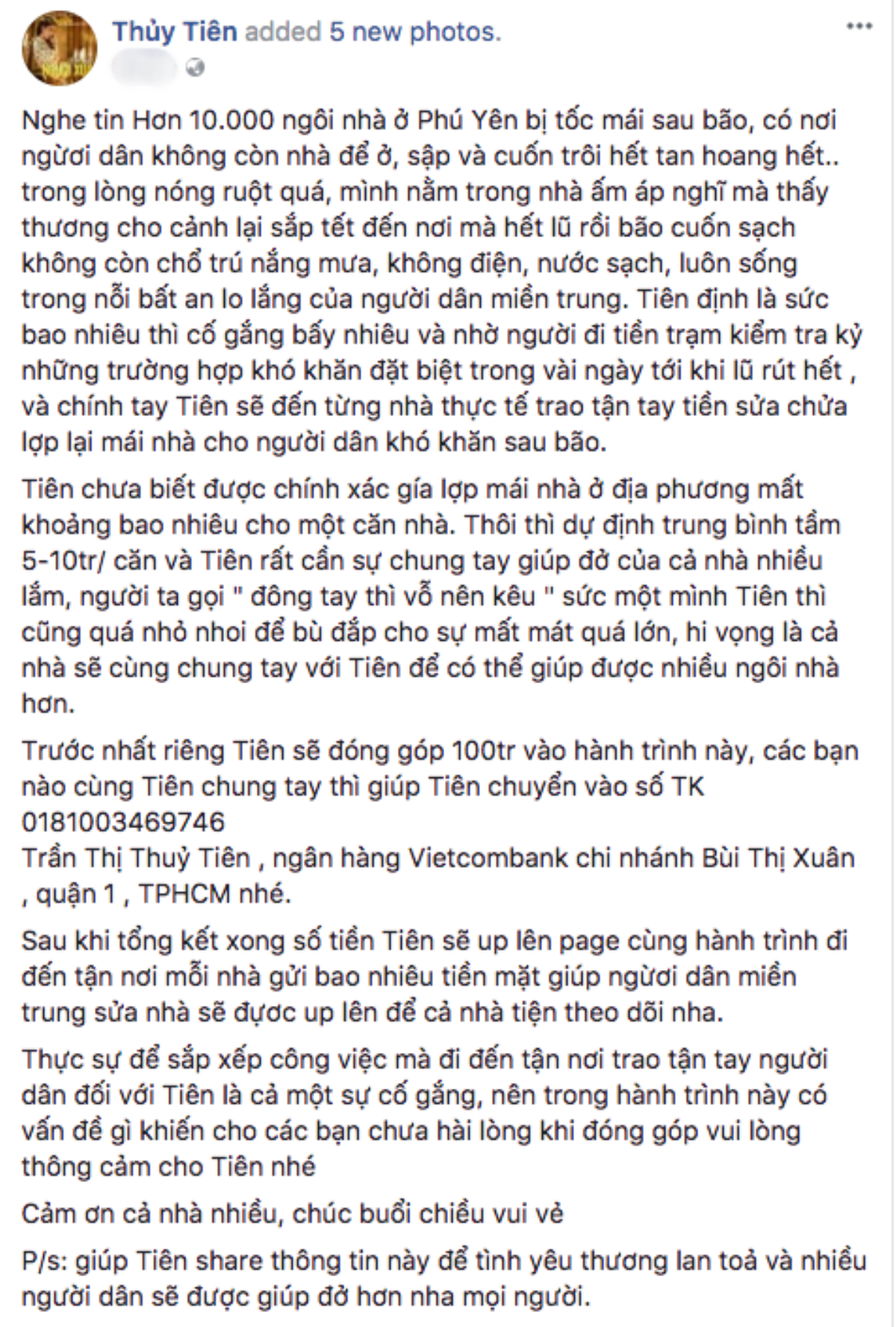 Thủy Tiên added 5 new photos.

Nghe tin Hơn 10.000 ngôi nhà ở Phú Yên bị tốc mái sau bão, có nơi người dân không còn nhà để ở, sập và cuốn trôi hết tan hoang hết.. trong lòng nóng ruột quá, mình nằm trong nhà ấm áp nghĩ mà thấy thương cho cảnh lại sắp tết đến nơi mà hết lũ rồi bão cuốn sạch không còn chổ trú nắng mưa, không điện, nước sạch, luôn sống trong nỗi bất an lo lắng của người dân miền trung. Tiên định là sức bao nhiêu thì cố gắng bấy nhiêu và nhờ người đi tiền trạm kiểm tra kỷ những trường hợp khó khăn đặt biệt trong vài ngày tới khi lũ rút hết , và chính tay Tiên sẽ đến từng nhà thực tế trao tận tay tiền sửa chửa lợp lại mái nhà cho người dân khó khăn sau bão.

Tiên chưa biết được chính xác gía lợp mái nhà ở địa phương mất khoảng bao nhiêu cho một căn nhà. Thôi thì dự định trung bình tầm 5-10tr/ căn và Tiên rất cần sự chung tay giúp đở của cả nhà nhiều lắm, người ta gọi " đông tay thì vỗ nên kêu " sức một mình Tiên thì cũng quá nhỏ nhoi để bù đắp cho sự mất mát quá lớn, hi vọng là cả nhà sẽ cùng chung tay với Tiên để có thể giúp được nhiều ngôi nhà hơn.

Trước nhất riêng Tiên sẽ đóng góp 100tr vào hành trình này, các bạn nào cùng Tiên chung tay thì giúp Tiên chuyển vào số TK
0181003469746
Trần Thị Thuỷ Tiên , ngân hàng Vietcombank chi nhánh Bùi Thị Xuân , quận 1 , TPHCM nhé.

Sau khi tổng kết xong số tiền Tiên sẽ up lên page cùng hành trình đi đến tận nơi mỗi nhà gửi bao nhiêu tiền mặt giúp người dân miền trung sửa nhà sẽ được up lên để cả nhà tiện theo dõi nha.

Thực sự để sắp xếp công việc mà đi đến tận nơi trao tận tay người dân đối với Tiên là cả một sự cố gắng, nên trong hành trình này có vấn đề gì khiến cho các bạn chưa hài lòng khi đóng góp vui lòng thông cảm cho Tiên nhé

Cảm ơn cả nhà nhiều, chúc buổi chiều vui vẻ

P/s: giúp Tiên share thông tin này để tình yêu thương lan toả và nhiều người dân sẽ được giúp đở hơn nha mọi người.